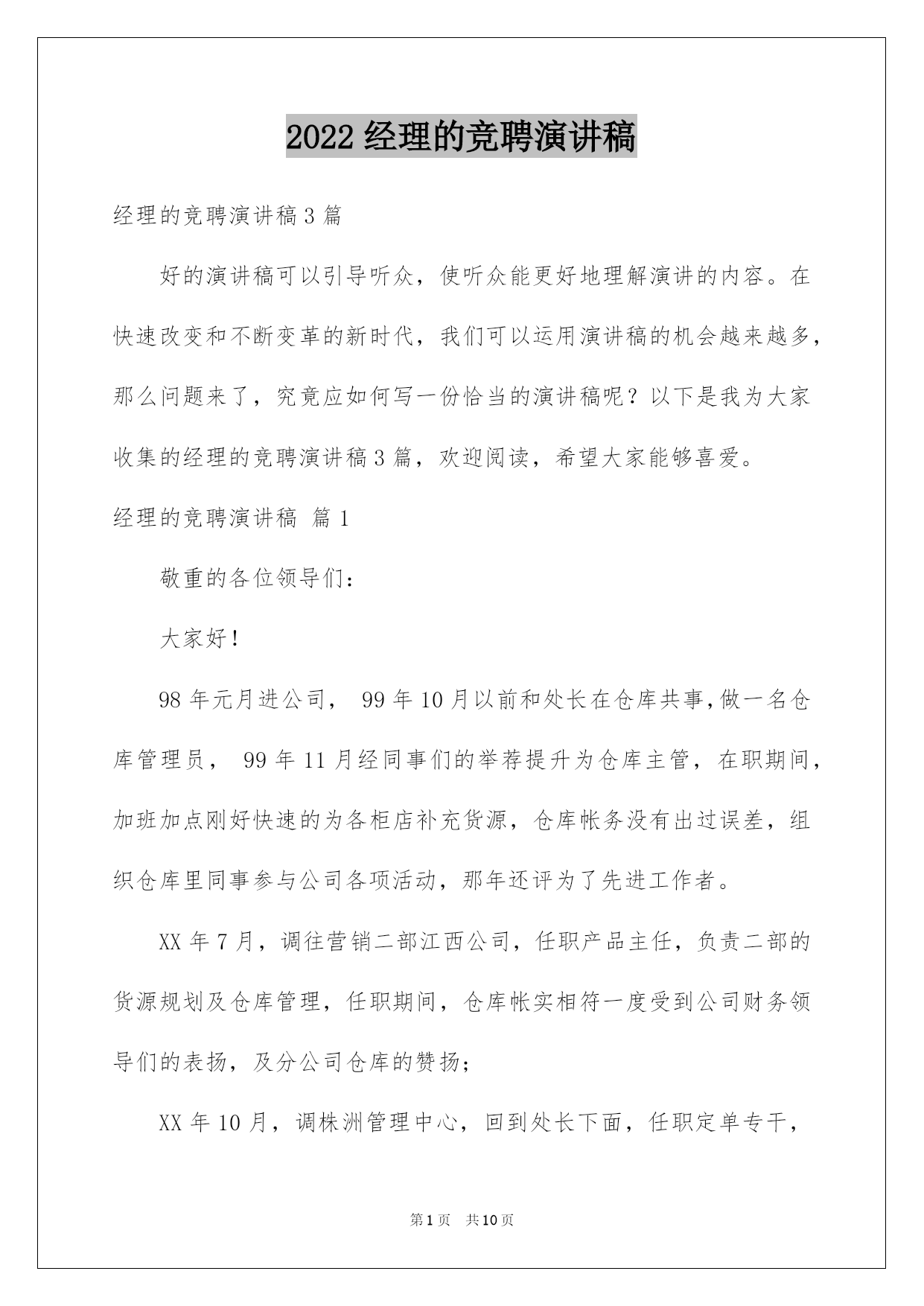 2022 经理的竞聘演讲稿

经理的竞聘演讲稿 3 篇

好的演讲稿可以引导听众，使听众能更好地理解演讲的内容。在快速改变和不断变革的新时代，我们可以运用演讲稿的机会越来越多，那么问题来了，究竟应如何写一份恰当的演讲稿呢？以下是我为大家收集的经理的竞聘演讲稿 3 篇，欢迎阅读，希望大家能够喜爱。

经理的竞聘演讲稿 篇 1

敬重的各位领导们：

大家好！

98 年元月进公司， 99 年 10 月以前和处长在仓库共事，做一名仓库管理员， 99 年 11 月经同事们的举荐提升为仓库主管，在职期间，加班加点刚好快速的为各柜店补充货源，仓库帐务没有出过误差，组织仓库里同事参与公司各项活动，那年还评为了先进工作者。

XX 年 7 月，调往营销二部江西公司，任职产品主任，负责二部的货源规划及仓库管理，任职期间，仓库帐实相符一度受到公司财务领导们的表扬，及分公司仓库的赞扬；

XX 年 10 月，调株洲管理中心，回到处长下面，任职定单专干，

第 1 页 共 10 页